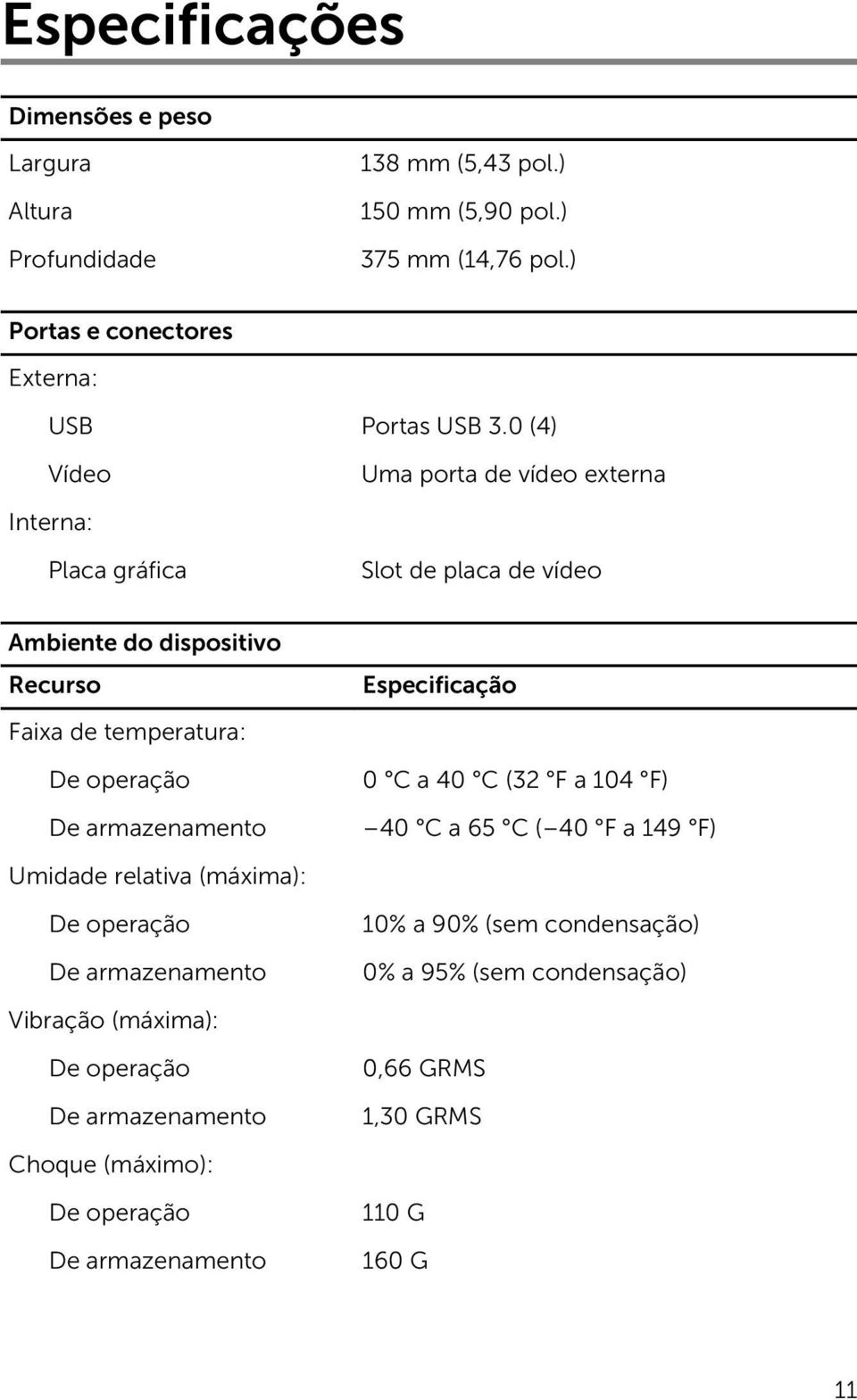 Especificações

| Dimensões e peso | |
|---|---|
| Largura | 138 mm (5,43 pol.) |
| Altura | 150 mm (5,90 pol.) |
| Profundidade | 375 mm (14,76 pol.) |

| Portas e conectores | |
|---|---|
| Externa: | |
| USB | Portas USB 3.0 (4) |
| Vídeo | Uma porta de vídeo externa |
| Interna: | |
| Placa gráfica | Slot de placa de vídeo |

Ambiente do dispositivo

| Recurso | Especificação |
|---|---|
| Faixa de temperatura: | |
| De operação | 0 °C a 40 °C (32 °F a 104 °F) |
| De armazenamento | –40 °C a 65 °C (–40 °F a 149 °F) |
| Umidade relativa (máxima): | |
| De operação | 10% a 90% (sem condensação) |
| De armazenamento | 0% a 95% (sem condensação) |
| Vibração (máxima): | |
| De operação | 0,66 GRMS |
| De armazenamento | 1,30 GRMS |
| Choque (máximo): | |
| De operação | 110 G |
| De armazenamento | 160 G |

11